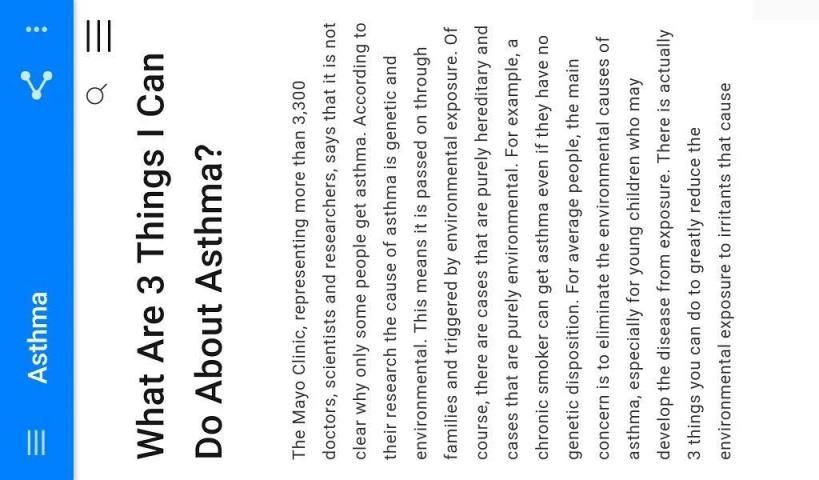 Asthma

What Are 3 Things I Can Do About Asthma?

The Mayo Clinic, representing more than 3,300 doctors, scientists and researchers, says that it is not clear why only some people get asthma. According to their research the cause of asthma is genetic and environmental. This means it is passed on through families and triggered by environmental exposure. Of course, there are cases that are purely hereditary and cases that are purely environmental. For example, a chronic smoker can get asthma even if they have no genetic disposition. For average people, the main concern is to eliminate the environmental causes of asthma, especially for young children who may develop the disease from exposure. There is actually 3 things you can do to greatly reduce the environmental exposure to irritants that cause